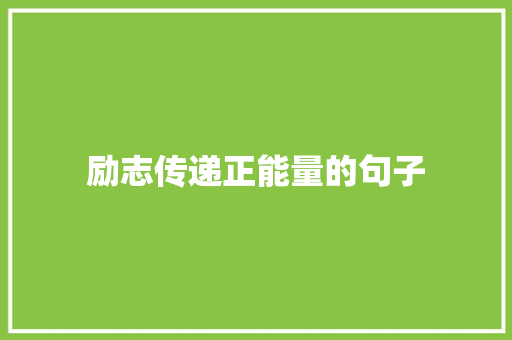 励志传递正能量的句子